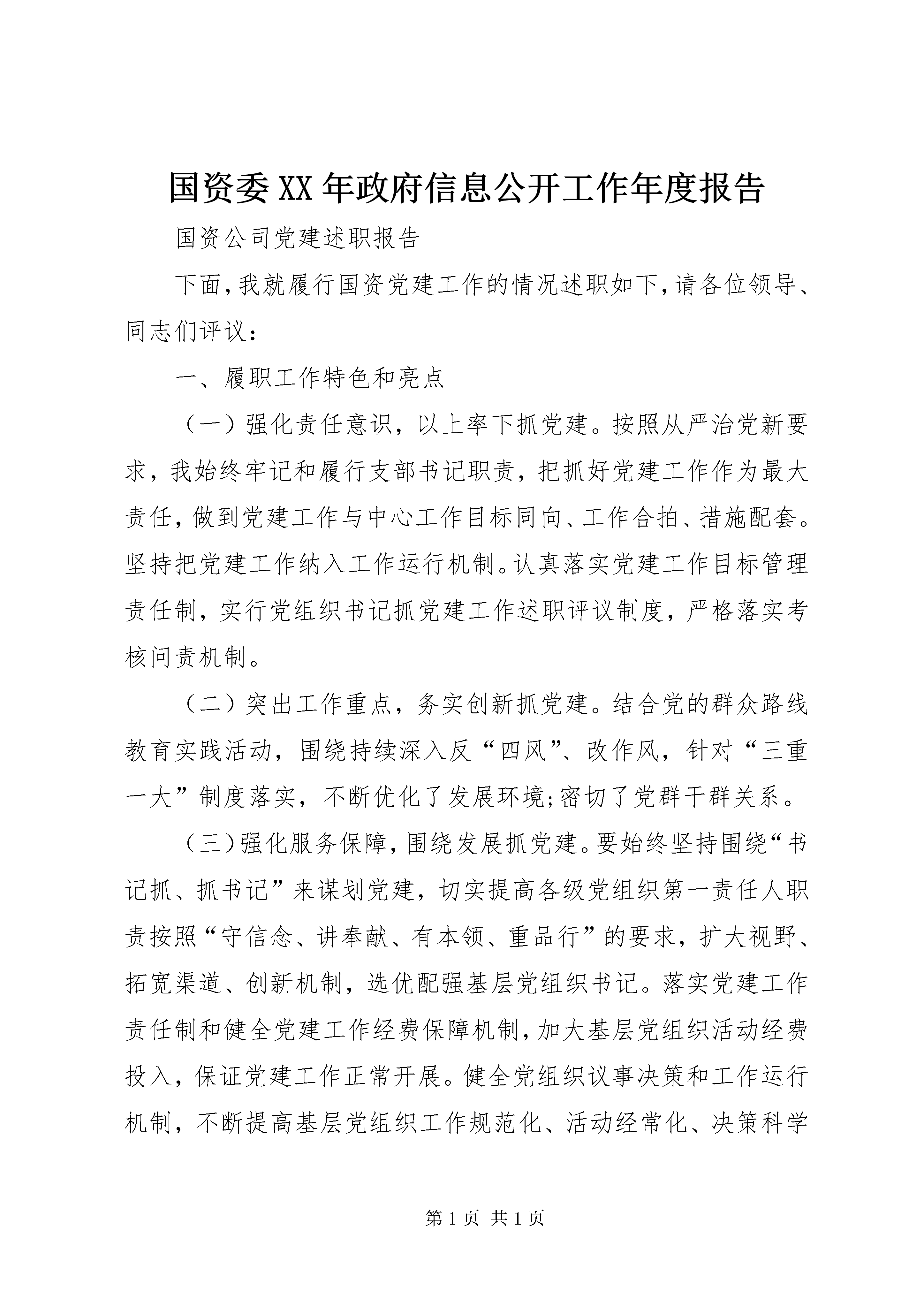 国资委XX年政府信息公开工作年度报告

国资公司党建述职报告

下面,我就履行国资党建工作的情况述职如下,请各位领导、同志们评议:

一、履职工作特色和亮点

（一）强化责任意识，以上率下抓党建。按照从严治党新要求，我始终牢记和履行支部书记职责，把抓好党建工作作为最大责任，做到党建工作与中心工作目标同向、工作合拍、措施配套。坚持把党建工作纳入工作运行机制。认真落实党建工作目标管理责任制，实行党组织书记抓党建工作述职评议制度，严格落实考核问责机制。

（二）突出工作重点，务实创新抓党建。结合党的群众路线教育实践活动，围绕持续深入反“四风”、改作风，针对“三重一大”制度落实，不断优化了发展环境;密切了党群干群关系。

（三）强化服务保障，围绕发展抓党建。要始终坚持围绕“书记抓、抓书记”来谋划党建，切实提高各级党组织第一责任人职责按照“守信念、讲奉献、有本领、重品行”的要求，扩大视野、拓宽渠道、创新机制，选优配强基层党组织书记。落实党建工作责任制和健全党建工作经费保障机制，加大基层党组织活动经费投入，保证党建工作正常开展。健全党组织议事决策和工作运行机制，不断提高基层党组织工作规范化、活动经常化、决策科学

第1页 共1页